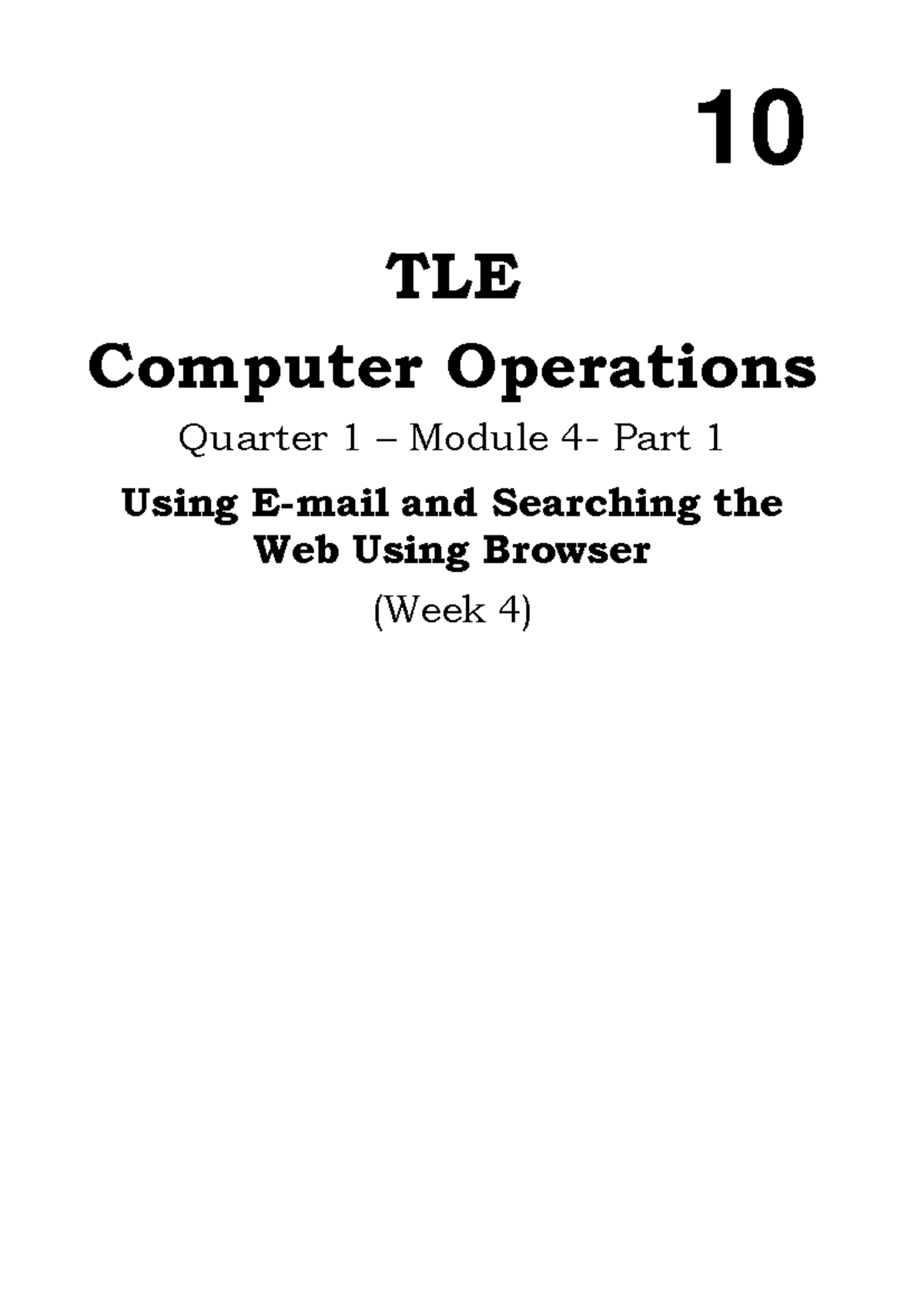 10

TLE

Computer Operations

Quarter 1 – Module 4- Part 1

Using E-mail and Searching the Web Using Browser

(Week 4)